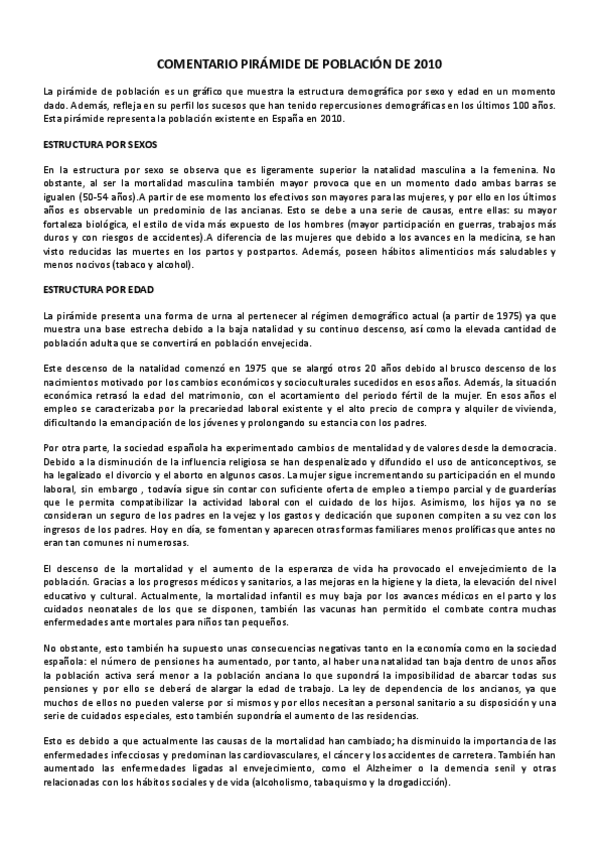 COMENTARIO PIRÁMIDE DE POBLACIÓN DE 2010

La pirámide de población es un gráfico que muestra la estructura demográfica por sexo y edad en un momento dado. Además, refleja en su perfil los sucesos que han tenido repercusiones demográficas en los últimos 100 años. Esta pirámide representa la población existente en España en 2010.

ESTRUCTURA POR SEXOS

En la estructura por sexo se observa que es ligeramente superior la natalidad masculina a la femenina. No obstante, al ser la mortalidad masculina también mayor provoca que en un momento dado ambas barras se igualen (50-54 años).A partir de ese momento los efectivos son mayores para las mujeres, y por ello en los últimos años es observable un predominio de las ancianas. Esto se debe a una serie de causas, entre ellas: su mayor fortaleza biológica, el estilo de vida más expuesto de los hombres (mayor participación en guerras, trabajos más duros y con riesgos de accidentes).A diferencia de las mujeres que debido a los avances en la medicina, se han visto reducidas las muertes en los partos y postpartos. Además, poseen hábitos alimenticios más saludables y menos nocivos (tabaco y alcohol).

ESTRUCTURA POR EDAD

La pirámide presenta una forma de urna al pertenecer al régimen demográfico actual (a partir de 1975) ya que muestra una base estrecha debido a la baja natalidad y su continuo descenso, así como la elevada cantidad de población adulta que se convertirá en población envejecida.

Este descenso de la natalidad comenzó en 1975 que se alargó otros 20 años debido al brusco descenso de los nacimientos motivado por los cambios económicos y socioculturales sucedidos en esos años. Además, la situación económica retrasó la edad del matrimonio, con el acortamiento del periodo fértil de la mujer. En esos años el empleo se caracterizaba por la precariedad laboral existente y el alto precio de compra y alquiler de vivienda, dificultando la emancipación de los jóvenes y prolongando su estancia con los padres.

Por otra parte, la sociedad española ha experimentado cambios de mentalidad y de valores desde la democracia. Debido a la disminución de la influencia religiosa se han despenalizado y difundido el uso de anticonceptivos, se ha legalizado el divorcio y el aborto en algunos casos. La mujer sigue incrementando su participación en el mundo laboral, sin embargo , todavía sigue sin contar con suficiente oferta de empleo a tiempo parcial y de guarderías que le permita compatibilizar la actividad laboral con el cuidado de los hijos. Asimismo, los hijos ya no se consideran un seguro de los padres en la vejez y los gastos y dedicación que suponen compiten a su vez con los ingresos de los padres. Hoy en día, se fomentan y aparecen otras formas familiares menos prolíficas que antes no eran tan comunes ni numerosas.

El descenso de la mortalidad y el aumento de la esperanza de vida ha provocado el envejecimiento de la población. Gracias a los progresos médicos y sanitarios, a las mejoras en la higiene y la dieta, la elevación del nivel educativo y cultural. Actualmente, la mortalidad infantil es muy baja por los avances médicos en el parto y los cuidados neonatales de los que se disponen, también las vacunas han permitido el combate contra muchas enfermedades ante mortales para niños tan pequeños.

No obstante, esto también ha supuesto unas consecuencias negativas tanto en la economía como en la sociedad española: el número de pensiones ha aumentado, por tanto, al haber una natalidad tan baja dentro de unos años la población activa será menor a la población anciana lo que supondrá la imposibilidad de abarcar todas sus pensiones y por ello se deberá de alargar la edad de trabajo. La ley de dependencia de los ancianos, ya que muchos de ellos no pueden valerse por si mismos y por ellos necesitan a personal sanitario a su disposición y una serie de cuidados especiales, esto también supondría el aumento de las residencias.

Esto es debido a que actualmente las causas de la mortalidad han cambiado; ha disminuido la importancia de las enfermedades infecciosas y predominan las cardiovasculares, el cáncer y los accidentes de carretera. También han aumentado las enfermedades ligadas al envejecimiento, como el Alzheimer o la demencia senil y otras relacionadas con los hábitos sociales y de vida (alcoholismo, tabaquismo y la drogadicción).